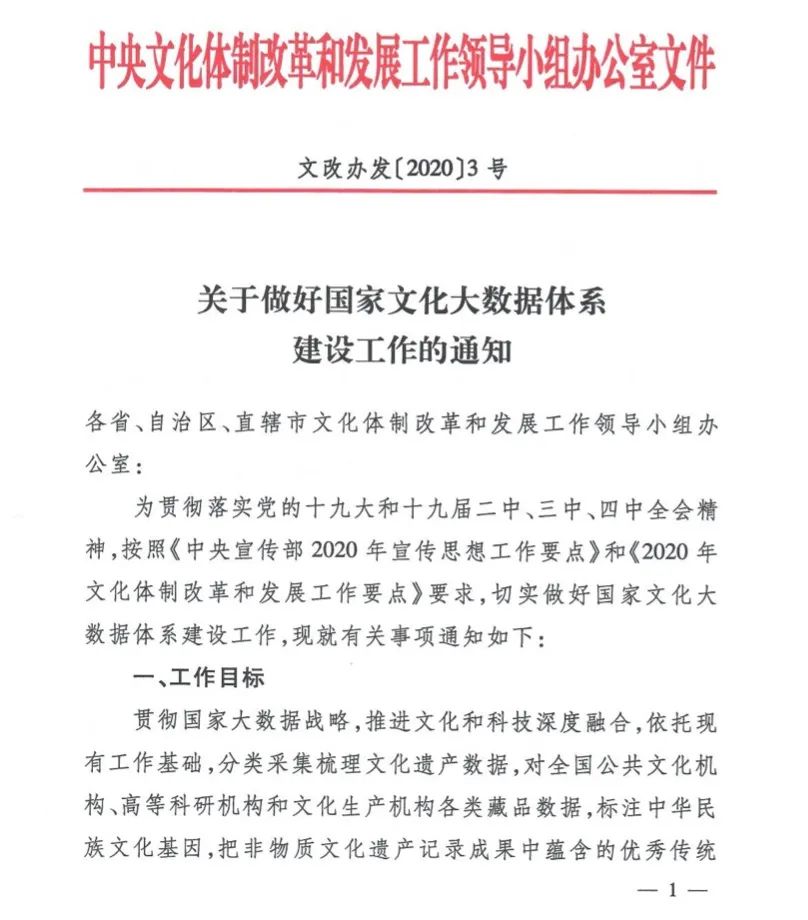 中央文化体制改革和发展工作领导小组办公室文件

文改办发〔2020〕3号

关于做好国家文化大数据体系
建设工作的通知

各省、自治区、直辖市文化体制改革和发展工作领导小组办公室：

为贯彻落实党的十九大和十九届二中、三中、四中全会精神，按照《中央宣传部2020年宣传思想工作要点》和《2020年文化体制改革和发展工作要点》要求，切实做好国家文化大数据体系建设工作，现就有关事项通知如下：

一、工作目标

贯彻国家大数据战略，推进文化和科技深度融合，依托现有工作基础，分类采集梳理文化遗产数据，对全国公共文化机构、高等科研机构和文化生产机构各类藏品数据，标注中华民族文化基因，把非物质文化遗产记录成果中蕴含的优秀传统

— 1 —